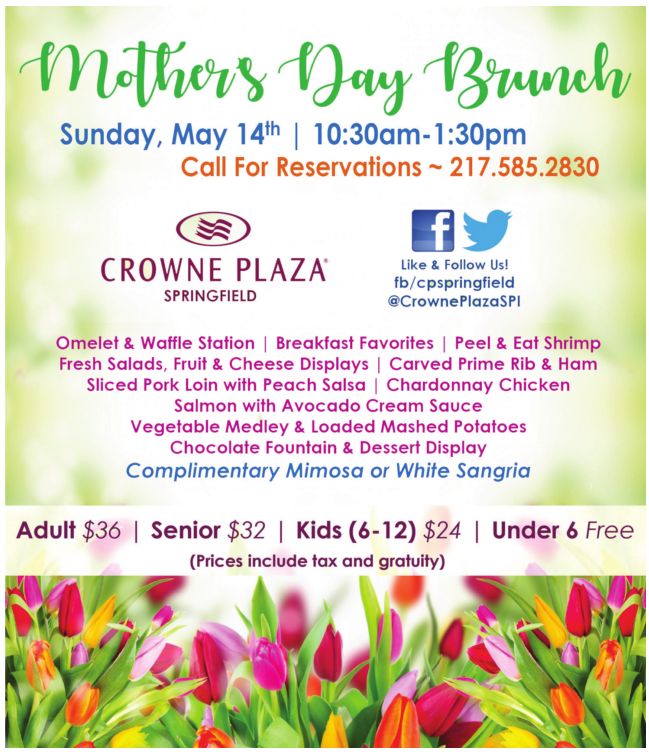 Mother's Day Brunch

Sunday, May 14th | 10:30am-1:30pm
Call For Reservations ~ 217.585.2830

CROWNE PLAZA®
SPRINGFIELD

Like & Follow Us!
fb/cpspringfield
@CrownePlazaSPI

Omelet & Waffle Station | Breakfast Favorites | Peel & Eat Shrimp
Fresh Salads, Fruit & Cheese Displays | Carved Prime Rib & Ham
Sliced Pork Loin with Peach Salsa | Chardonnay Chicken
Salmon with Avocado Cream Sauce
Vegetable Medley & Loaded Mashed Potatoes
Chocolate Fountain & Dessert Display
Complimentary Mimosa or White Sangria

Adult $36 | Senior $32 | Kids (6-12) $24 | Under 6 Free
(Prices include tax and gratuity)